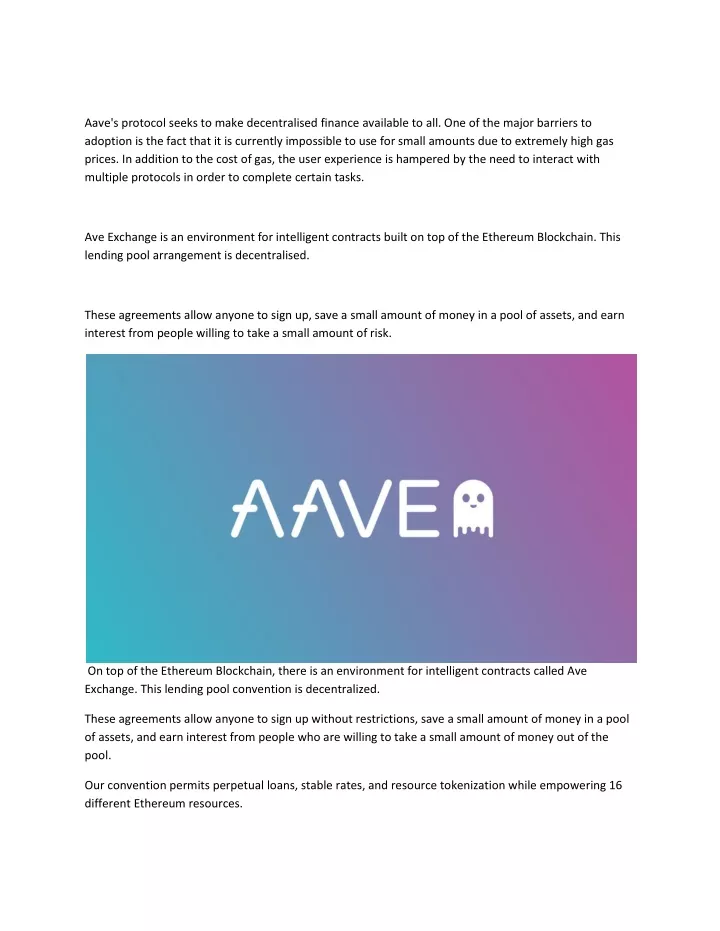 Aave's protocol seeks to make decentralised finance available to all. One of the major barriers to adoption is the fact that it is currently impossible to use for small amounts due to extremely high gas prices. In addition to the cost of gas, the user experience is hampered by the need to interact with multiple protocols in order to complete certain tasks.

Ave Exchange is an environment for intelligent contracts built on top of the Ethereum Blockchain. This lending pool arrangement is decentralised.

These agreements allow anyone to sign up, save a small amount of money in a pool of assets, and earn interest from people willing to take a small amount of risk.

AAVE

On top of the Ethereum Blockchain, there is an environment for intelligent contracts called Ave Exchange. This lending pool convention is decentralized.

These agreements allow anyone to sign up without restrictions, save a small amount of money in a pool of assets, and earn interest from people who are willing to take a small amount of money out of the pool.

Our convention permits perpetual loans, stable rates, and resource tokenization while empowering 16 different Ethereum resources.